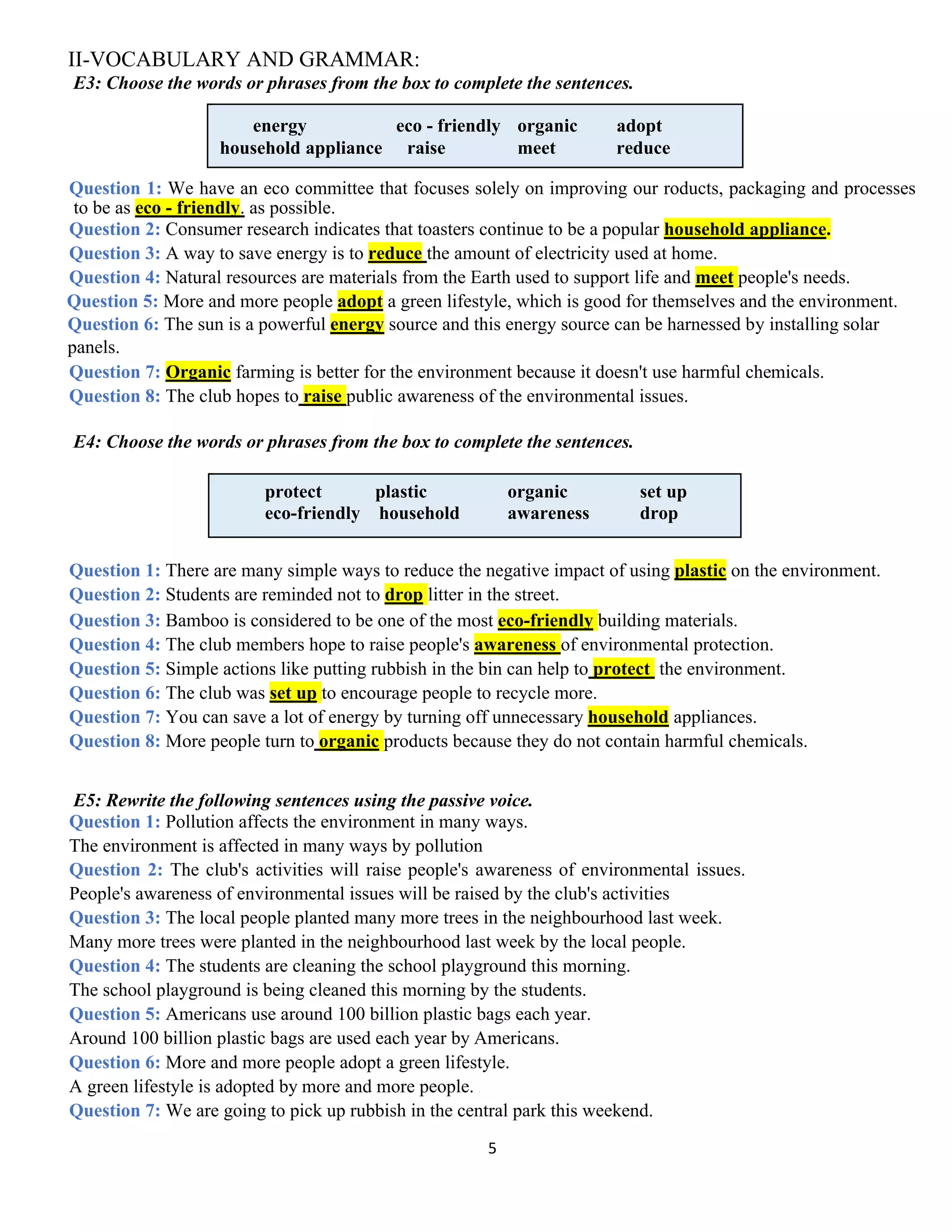 II-VOCABULARY AND GRAMMAR:
E3: Choose the words or phrases from the box to complete the sentences.

| energy | eco - friendly | organic | adopt |
|---|---|---|---|
| household appliance | raise | meet | reduce |

Question 1: We have an eco committee that focuses solely on improving our roducts, packaging and processes to be as eco - friendly. as possible.
Question 2: Consumer research indicates that toasters continue to be a popular household appliance.
Question 3: A way to save energy is to reduce the amount of electricity used at home.
Question 4: Natural resources are materials from the Earth used to support life and meet people's needs.
Question 5: More and more people adopt a green lifestyle, which is good for themselves and the environment.
Question 6: The sun is a powerful energy source and this energy source can be harnessed by installing solar panels.
Question 7: Organic farming is better for the environment because it doesn't use harmful chemicals.
Question 8: The club hopes to raise public awareness of the environmental issues.

E4: Choose the words or phrases from the box to complete the sentences.

| protect | plastic | organic | set up |
|---|---|---|---|
| eco-friendly | household | awareness | drop |

Question 1: There are many simple ways to reduce the negative impact of using plastic on the environment.
Question 2: Students are reminded not to drop litter in the street.
Question 3: Bamboo is considered to be one of the most eco-friendly building materials.
Question 4: The club members hope to raise people's awareness of environmental protection.
Question 5: Simple actions like putting rubbish in the bin can help to protect the environment.
Question 6: The club was set up to encourage people to recycle more.
Question 7: You can save a lot of energy by turning off unnecessary household appliances.
Question 8: More people turn to organic products because they do not contain harmful chemicals.

E5: Rewrite the following sentences using the passive voice.
Question 1: Pollution affects the environment in many ways.
The environment is affected in many ways by pollution
Question 2: The club's activities will raise people's awareness of environmental issues.
People's awareness of environmental issues will be raised by the club's activities
Question 3: The local people planted many more trees in the neighbourhood last week.
Many more trees were planted in the neighbourhood last week by the local people.
Question 4: The students are cleaning the school playground this morning.
The school playground is being cleaned this morning by the students.
Question 5: Americans use around 100 billion plastic bags each year.
Around 100 billion plastic bags are used each year by Americans.
Question 6: More and more people adopt a green lifestyle.
A green lifestyle is adopted by more and more people.
Question 7: We are going to pick up rubbish in the central park this weekend.

5